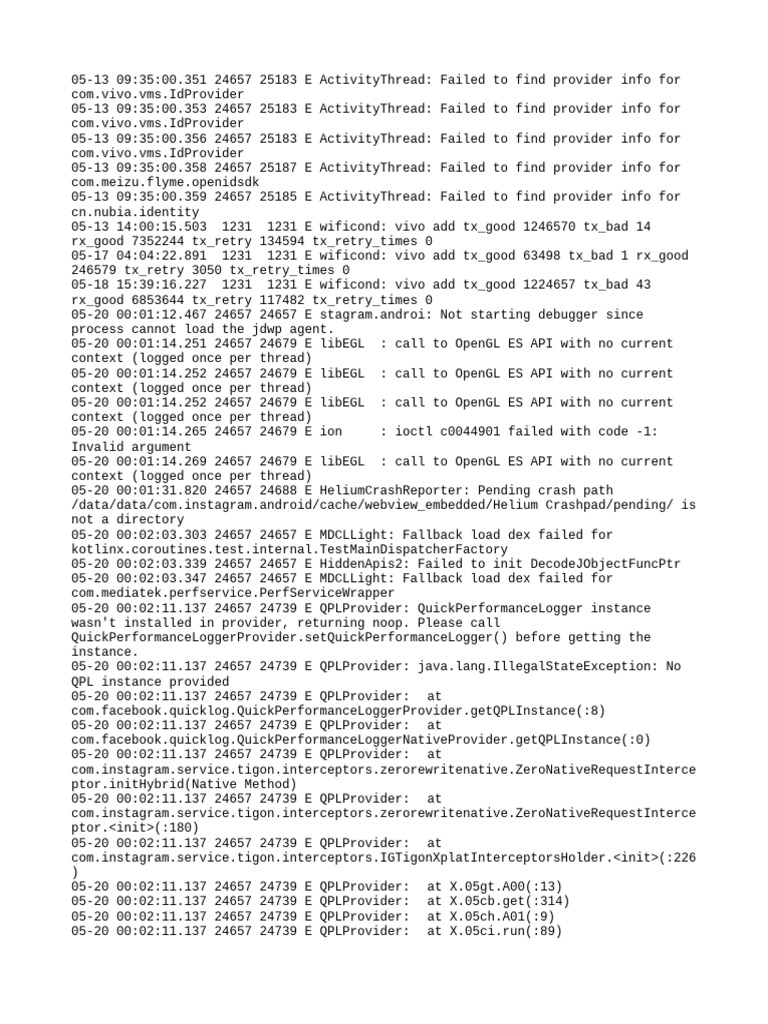 05-13 09:35:00.351 24657 25183 E ActivityThread: Failed to find provider info for com.vivo.vms.IdProvider
05-13 09:35:00.353 24657 25183 E ActivityThread: Failed to find provider info for com.vivo.vms.IdProvider
05-13 09:35:00.356 24657 25183 E ActivityThread: Failed to find provider info for com.vivo.vms.IdProvider
05-13 09:35:00.358 24657 25187 E ActivityThread: Failed to find provider info for com.meizu.flyme.openidsdk
05-13 09:35:00.359 24657 25185 E ActivityThread: Failed to find provider info for cn.nubia.identity
05-13 14:00:15.503  1231  1231 E wificond: vivo add tx_good 1246570 tx_bad 14 rx_good 7352244 tx_retry 134594 tx_retry_times 0
05-17 04:04:22.891  1231  1231 E wificond: vivo add tx_good 63498 tx_bad 1 rx_good 246579 tx_retry 3050 tx_retry_times 0
05-18 15:39:16.227  1231  1231 E wificond: vivo add tx_good 1224657 tx_bad 43 rx_good 6853644 tx_retry 117482 tx_retry_times 0
05-20 00:01:12.467 24657 24657 E stagram.androi: Not starting debugger since process cannot load the jdwp agent.
05-20 00:01:14.251 24657 24679 E libEGL  : call to OpenGL ES API with no current context (logged once per thread)
05-20 00:01:14.252 24657 24679 E libEGL  : call to OpenGL ES API with no current context (logged once per thread)
05-20 00:01:14.252 24657 24679 E libEGL  : call to OpenGL ES API with no current context (logged once per thread)
05-20 00:01:14.265 24657 24679 E ion     : ioctl c0044901 failed with code -1: Invalid argument
05-20 00:01:14.269 24657 24679 E libEGL  : call to OpenGL ES API with no current context (logged once per thread)
05-20 00:01:31.820 24657 24688 E HeliumCrashReporter: Pending crash path /data/data/com.instagram.android/cache/webview_embedded/Helium Crashpad/pending/ is not a directory
05-20 00:02:03.303 24657 24657 E MDCLLight: Fallback load dex failed for kotlinx.coroutines.test.internal.TestMainDispatcherFactory
05-20 00:02:03.339 24657 24657 E HiddenApis2: Failed to init DecodeJObjectFuncPtr
05-20 00:02:03.347 24657 24657 E MDCLLight: Fallback load dex failed for com.mediatek.perfservice.PerfServiceWrapper
05-20 00:02:11.137 24657 24739 E QPLProvider: QuickPerformanceLogger instance wasn't installed in provider, returning noop. Please call QuickPerformanceLoggerProvider.setQuickPerformanceLogger() before getting the instance.
05-20 00:02:11.137 24657 24739 E QPLProvider: java.lang.IllegalStateException: No QPL instance provided
05-20 00:02:11.137 24657 24739 E QPLProvider:   at com.facebook.quicklog.QuickPerformanceLoggerProvider.getQPLInstance(:8)
05-20 00:02:11.137 24657 24739 E QPLProvider:   at com.facebook.quicklog.QuickPerformanceLoggerNativeProvider.getQPLInstance(:0)
05-20 00:02:11.137 24657 24739 E QPLProvider:   at com.instagram.service.tigon.interceptors.zerorewritenative.ZeroNativeRequestInterceptor.initHybrid(Native Method)
05-20 00:02:11.137 24657 24739 E QPLProvider:   at com.instagram.service.tigon.interceptors.zerorewritenative.ZeroNativeRequestInterceptor.<init>(:180)
05-20 00:02:11.137 24657 24739 E QPLProvider:   at com.instagram.service.tigon.interceptors.IGTigonXplatInterceptorsHolder.<init>(:226)
05-20 00:02:11.137 24657 24739 E QPLProvider:   at X.05gt.A00(:13)
05-20 00:02:11.137 24657 24739 E QPLProvider:   at X.05cb.get(:314)
05-20 00:02:11.137 24657 24739 E QPLProvider:   at X.05ch.A01(:9)
05-20 00:02:11.137 24657 24739 E QPLProvider:   at X.05ci.run(:89)